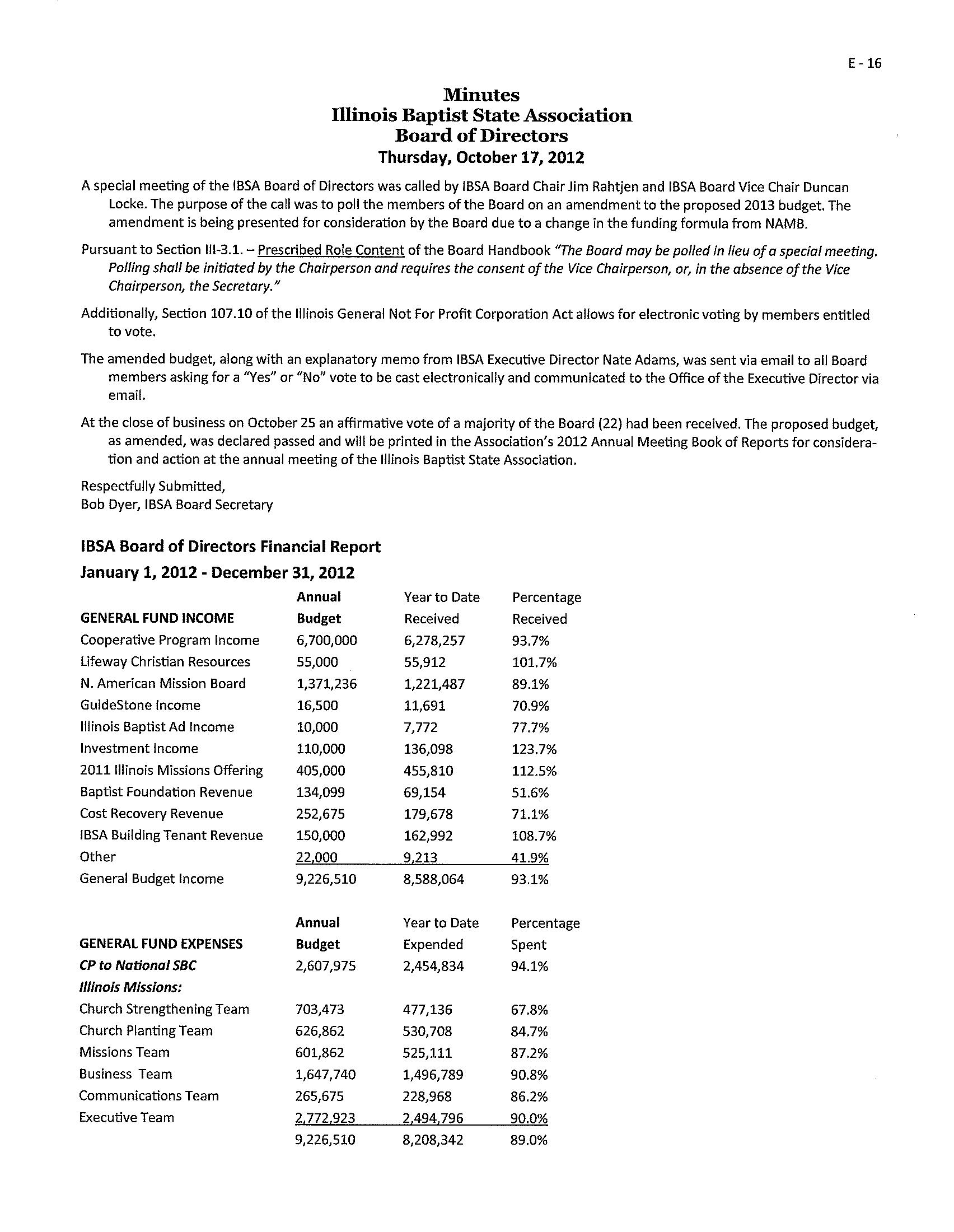 E - 16

Minutes
Illinois Baptist State Association
Board of Directors
Thursday, October 17, 2012

A special meeting of the IBSA Board of Directors was called by IBSA Board Chair Jim Rahtjen and IBSA Board Vice Chair Duncan Locke. The purpose of the call was to poll the members of the Board on an amendment to the proposed 2013 budget. The amendment is being presented for consideration by the Board due to a change in the funding formula from NAMB.

Pursuant to Section III-3.1. – Prescribed Role Content of the Board Handbook "The Board may be polled in lieu of a special meeting. Polling shall be initiated by the Chairperson and requires the consent of the Vice Chairperson, or, in the absence of the Vice Chairperson, the Secretary."

Additionally, Section 107.10 of the Illinois General Not For Profit Corporation Act allows for electronic voting by members entitled to vote.

The amended budget, along with an explanatory memo from IBSA Executive Director Nate Adams, was sent via email to all Board members asking for a "Yes" or "No" vote to be cast electronically and communicated to the Office of the Executive Director via email.

At the close of business on October 25 an affirmative vote of a majority of the Board (22) had been received. The proposed budget, as amended, was declared passed and will be printed in the Association's 2012 Annual Meeting Book of Reports for consideration and action at the annual meeting of the Illinois Baptist State Association.

Respectfully Submitted,
Bob Dyer, IBSA Board Secretary

IBSA Board of Directors Financial Report
January 1, 2012 - December 31, 2012

| GENERAL FUND INCOME | Annual Budget | Year to Date Received | Percentage Received |
|---|---|---|---|
| Cooperative Program Income | 6,700,000 | 6,278,257 | 93.7% |
| Lifeway Christian Resources | 55,000 | 55,912 | 101.7% |
| N. American Mission Board | 1,371,236 | 1,221,487 | 89.1% |
| GuideStone Income | 16,500 | 11,691 | 70.9% |
| Illinois Baptist Ad Income | 10,000 | 7,772 | 77.7% |
| Investment Income | 110,000 | 136,098 | 123.7% |
| 2011 Illinois Missions Offering | 405,000 | 455,810 | 112.5% |
| Baptist Foundation Revenue | 134,099 | 69,154 | 51.6% |
| Cost Recovery Revenue | 252,675 | 179,678 | 71.1% |
| IBSA Building Tenant Revenue | 150,000 | 162,992 | 108.7% |
| Other | 22,000 | 9,213 | 41.9% |
| General Budget Income | 9,226,510 | 8,588,064 | 93.1% |

| GENERAL FUND EXPENSES | Annual Budget | Year to Date Expended | Percentage Spent |
|---|---|---|---|
| CP to National SBC | 2,607,975 | 2,454,834 | 94.1% |
| Illinois Missions: | | | |
| Church Strengthening Team | 703,473 | 477,136 | 67.8% |
| Church Planting Team | 626,862 | 530,708 | 84.7% |
| Missions Team | 601,862 | 525,111 | 87.2% |
| Business Team | 1,647,740 | 1,496,789 | 90.8% |
| Communications Team | 265,675 | 228,968 | 86.2% |
| Executive Team | 2,772,923 | 2,494,796 | 90.0% |
| | 9,226,510 | 8,208,342 | 89.0% |